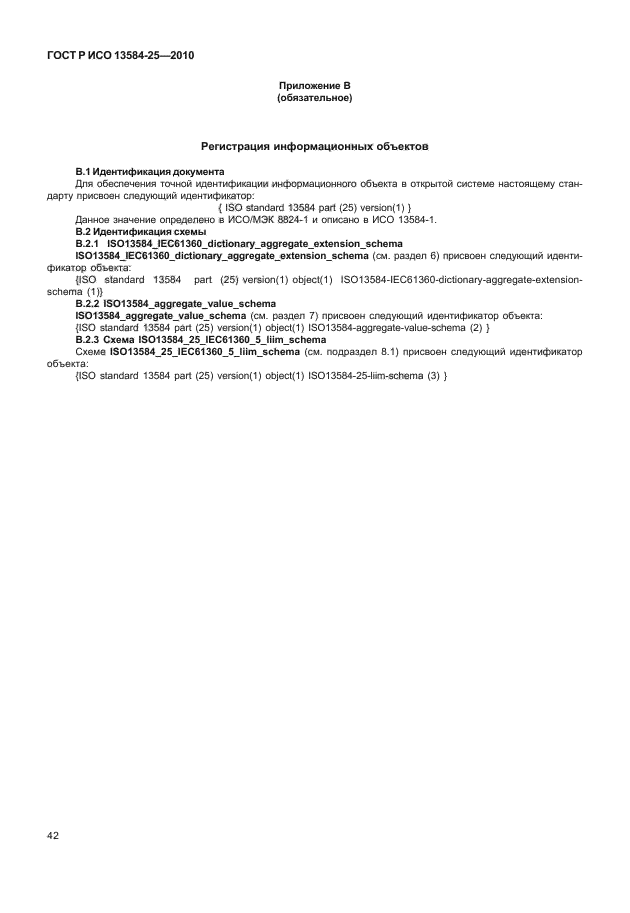 ГОСТ Р ИСО 13584-25—2010

Приложение В
(обязательное)

Регистрация информационных объектов

В.1 Идентификация документа

Для обеспечения точной идентификации информационного объекта в открытой системе настоящему стандарту присвоен следующий идентификатор:

{ ISO standard 13584 part (25) version(1) }

Данное значение определено в ИСО/МЭК 8824-1 и описано в ИСО 13584-1.

В.2 Идентификация схемы

В.2.1 ISO13584_IEC61360_dictionary_aggregate_extension_schema

ISO13584_IEC61360_dictionary_aggregate_extension_schema (см. раздел 6) присвоен следующий идентификатор объекта:

{ISO standard 13584 part (25) version(1) object(1) ISO13584-IEC61360-dictionary-aggregate-extension-schema (1)}

В.2.2 ISO13584_aggregate_value_schema

ISO13584_aggregate_value_schema (см. раздел 7) присвоен следующий идентификатор объекта:

{ISO standard 13584 part (25) version(1) object(1) ISO13584-aggregate-value-schema (2) }

В.2.3 Схема ISO13584_25_IEC61360_5_liim_schema

Схеме ISO13584_25_IEC61360_5_liim_schema (см. подраздел 8.1) присвоен следующий идентификатор объекта:

{ISO standard 13584 part (25) version(1) object(1) ISO13584-25-liim-schema (3) }

42